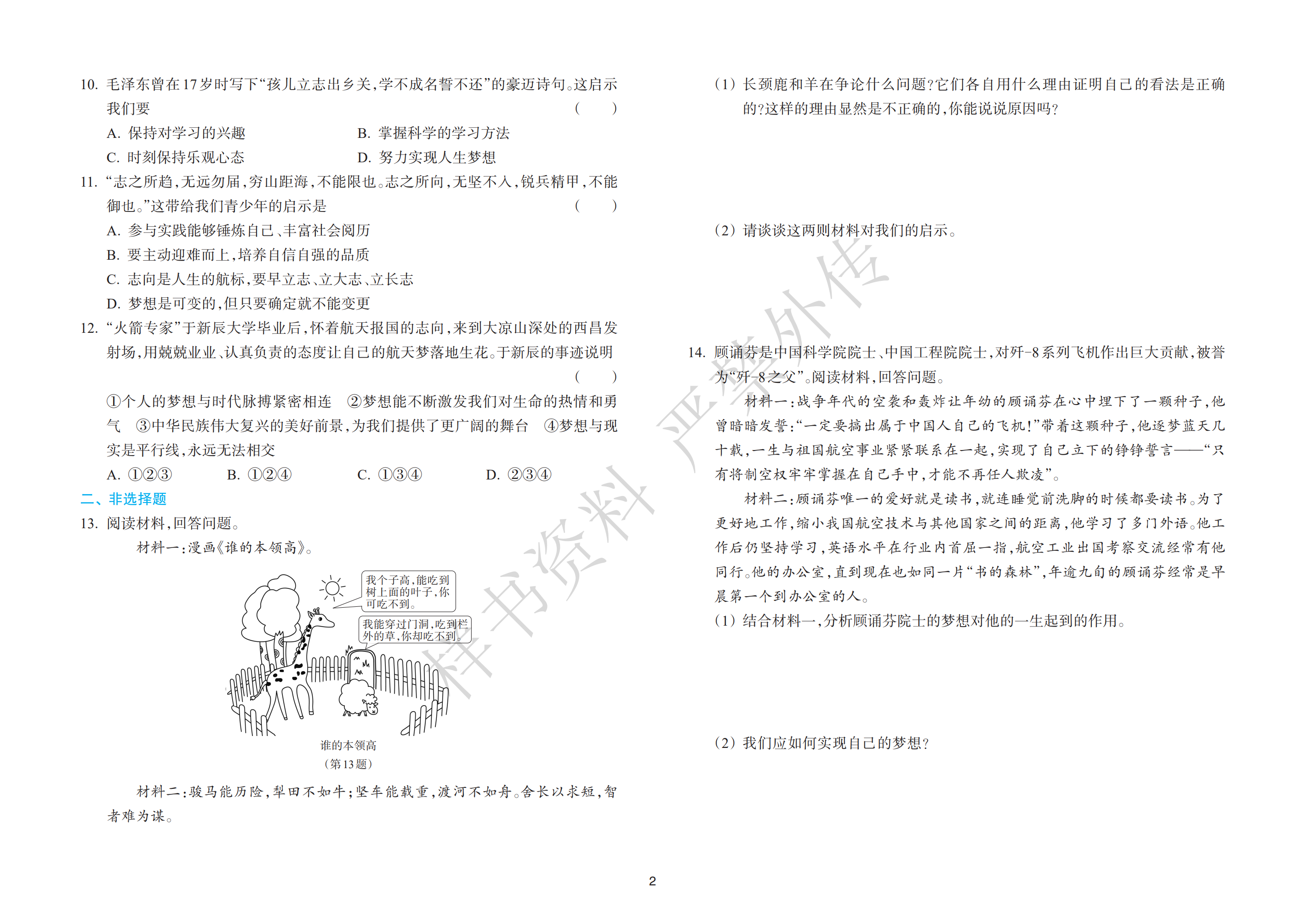 10. 毛泽东曾在17岁时写下“孩儿立志出乡关,学不成名誓不还”的豪迈诗句。这启示我们要 ( )

A. 保持对学习的兴趣 B. 掌握科学的学习方法

C. 时刻保持乐观心态 D. 努力实现人生梦想

11. “志之所趋,无远勿届,穷山距海,不能限也。志之所向,无坚不入,锐兵精甲,不能御也。”这带给我们青少年的启示是 ( )

A. 参与实践能够锤炼自己、丰富社会阅历

B. 要主动迎难而上,培养自信自强的品质

C. 志向是人生的航标,要早立志、立大志、立长志

D. 梦想是可变的,但只要确定就不能变更

12. “火箭专家”于新辰大学毕业后,怀着航天报国的志向,来到大凉山深处的西昌发射场,用兢兢业业、认真负责的态度让自己的航天梦落地生花。于新辰的事迹说明 ( )

①个人的梦想与时代脉搏紧密相连 ②梦想能不断激发我们对生命的热情和勇气 ③中华民族伟大复兴的美好前景,为我们提供了更广阔的舞台 ④梦想与现实是平行线,永远无法相交

A. ①②③ B. ①②④ C. ①③④ D. ②③④

二、非选择题

13. 阅读材料,回答问题。

材料一:漫画《谁的本领高》。

我个子高,能吃到树上面的叶子,你可吃不到。

我能穿过门洞,吃到栏外的草,你却吃不到。

谁的本领高

(第13题)

材料二:骏马能历险,犁田不如牛;坚车能载重,渡河不如舟。舍长以求短,智者难为谋。

(1) 长颈鹿和羊在争论什么问题?它们各自用什么理由证明自己的看法是正确的?这样的理由显然是不正确的,你能说说原因吗?

(2) 请谈谈这两则材料对我们的启示。

14. 顾诵芬是中国科学院院士、中国工程院院士,对歼-8系列飞机作出巨大贡献,被誉为“歼-8之父”。阅读材料,回答问题。

材料一:战争年代的空袭和轰炸让年幼的顾诵芬在心中埋下了一颗种子,他曾暗暗发誓:“一定要搞出属于中国人自己的飞机!”带着这颗种子,他逐梦蓝天几十载,一生与祖国航空事业紧紧联系在一起,实现了自己立下的铮铮誓言——“只有将制空权牢牢掌握在自己手中,才能不再任人欺凌”。

材料二:顾诵芬唯一的爱好就是读书,就连睡觉前洗脚的时候都要读书。为了更好地工作,缩小我国航空技术与其他国家之间的距离,他学习了多门外语。他工作后仍坚持学习,英语水平在行业内首屈一指,航空工业出国考察交流经常有他同行。他的办公室,直到现在也如同一片“书的森林”,年逾九旬的顾诵芬经常是早晨第一个到办公室的人。

(1) 结合材料一,分析顾诵芬院士的梦想对他的一生起到的作用。

(2) 我们应如何实现自己的梦想?

样书资料 严禁外传

2